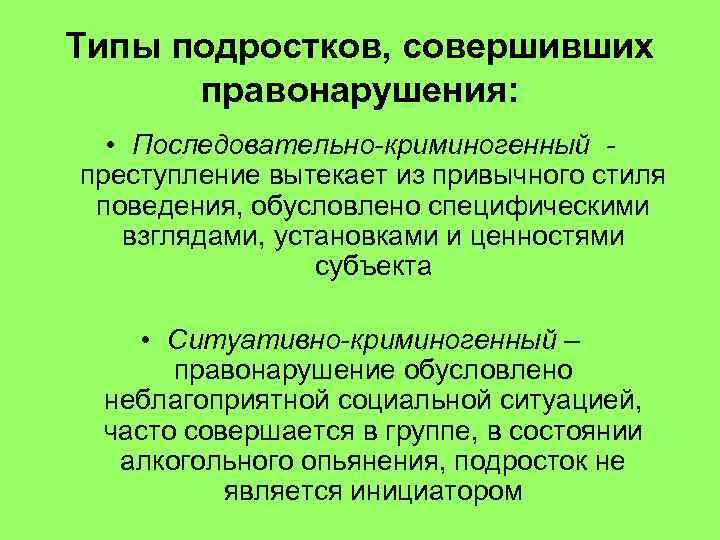 Типы подростков, совершивших правонарушения:

• Последовательно-криминогенный - преступление вытекает из привычного стиля поведения, обусловлено специфическими взглядами, установками и ценностями субъекта

• Ситуативно-криминогенный – правонарушение обусловлено неблагоприятной социальной ситуацией, часто совершается в группе, в состоянии алкогольного опьянения, подросток не является инициатором